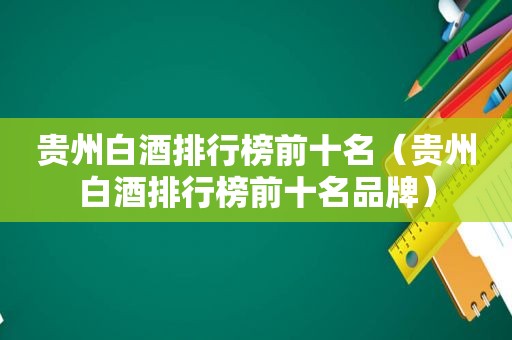 贵州白酒排行榜前十名（贵州白酒排行榜前十名品牌）